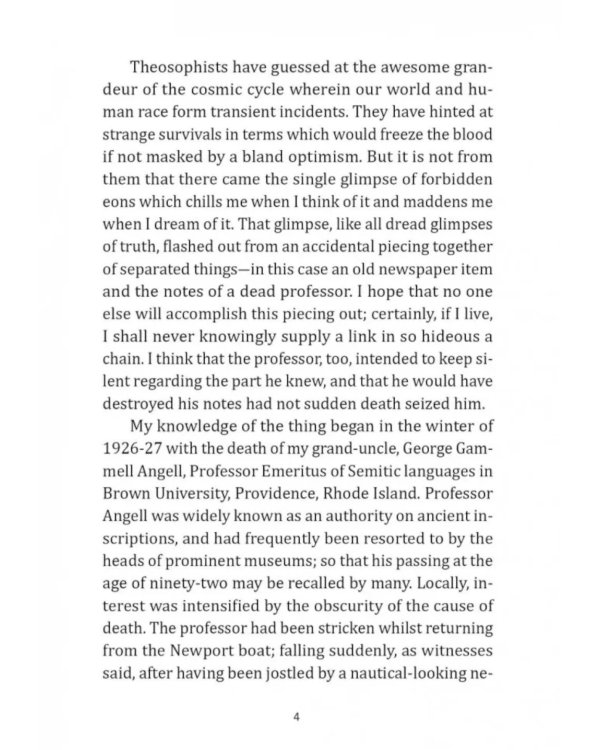 Theosophists have guessed at the awesome grandeur of the cosmic cycle wherein our world and human race form transient incidents. They have hinted at strange survivals in terms which would freeze the blood if not masked by a bland optimism. But it is not from them that there came the single glimpse of forbidden eons which chills me when I think of it and maddens me when I dream of it. That glimpse, like all dread glimpses of truth, flashed out from an accidental piecing together of separated things—in this case an old newspaper item and the notes of a dead professor. I hope that no one else will accomplish this piecing out; certainly, if I live, I shall never knowingly supply a link in so hideous a chain. I think that the professor, too, intended to keep silent regarding the part he knew, and that he would have destroyed his notes had not sudden death seized him.

My knowledge of the thing began in the winter of 1926-27 with the death of my grand-uncle, George Gammell Angell, Professor Emeritus of Semitic languages in Brown University, Providence, Rhode Island. Professor Angell was widely known as an authority on ancient inscriptions, and had frequently been resorted to by the heads of prominent museums; so that his passing at the age of ninety-two may be recalled by many. Locally, interest was intensified by the obscurity of the cause of death. The professor had been stricken whilst returning from the Newport boat; falling suddenly, as witnesses said, after having been jostled by a nautical-looking ne-

4